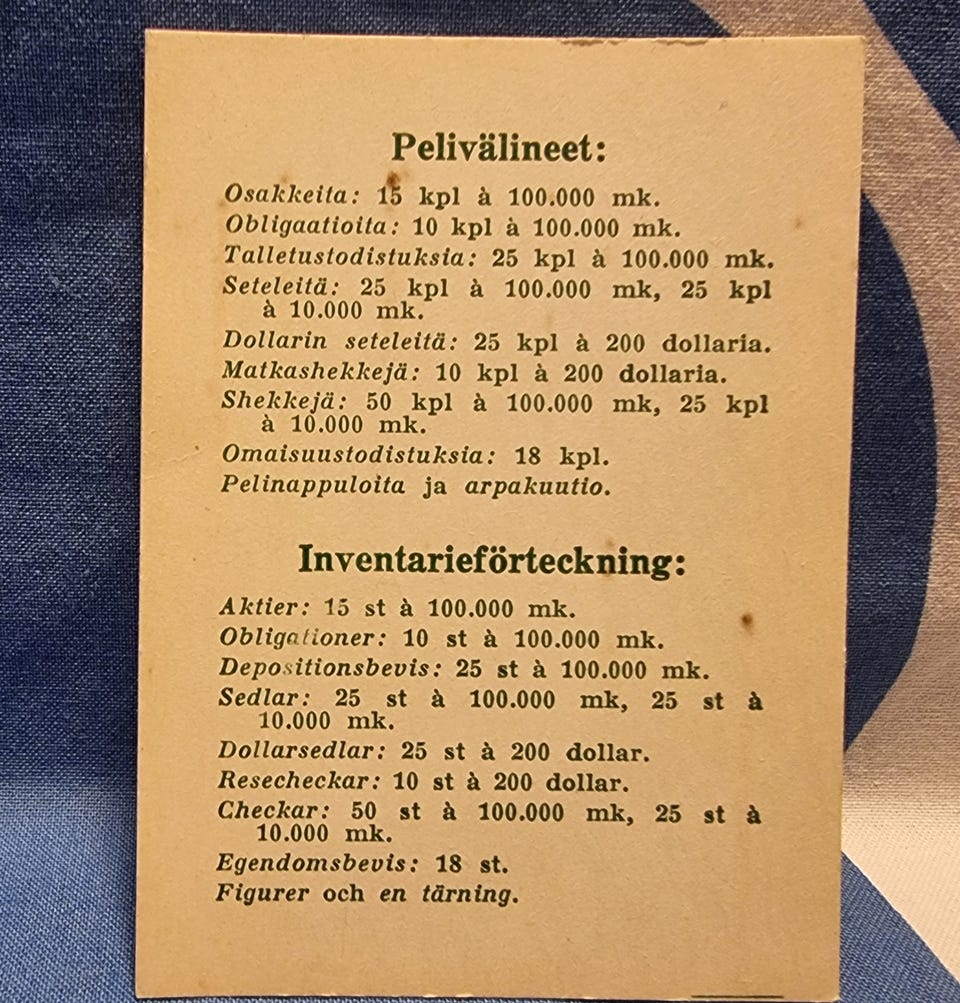 Pelivälineet:

Osakkeita: 15 kpl à 100.000 mk.
Obligaatioita: 10 kpl à 100.000 mk.
Talletustodistuksia: 25 kpl à 100.000 mk.
Seteleitä: 25 kpl à 100.000 mk, 25 kpl à 10.000 mk.
Dollarin seteleitä: 25 kpl à 200 dollaria.
Matkashekkejä: 10 kpl à 200 dollaria.
Shekkejä: 50 kpl à 100.000 mk, 25 kpl à 10.000 mk.
Omaisuustodistuksia: 18 kpl.
Pelinappuloita ja arpakuutio.

Inventarieförteckning:

Aktier: 15 st à 100.000 mk.
Obligationer: 10 st à 100.000 mk.
Depositionsbevis: 25 st à 100.000 mk.
Sedlar: 25 st à 100.000 mk, 25 st à 10.000 mk.
Dollarsedlar: 25 st à 200 dollar.
Resecheckar: 10 st à 200 dollar.
Checkar: 50 st à 100.000 mk, 25 st à 10.000 mk.
Egendomsbevis: 18 st.
Figurer och en tärning.